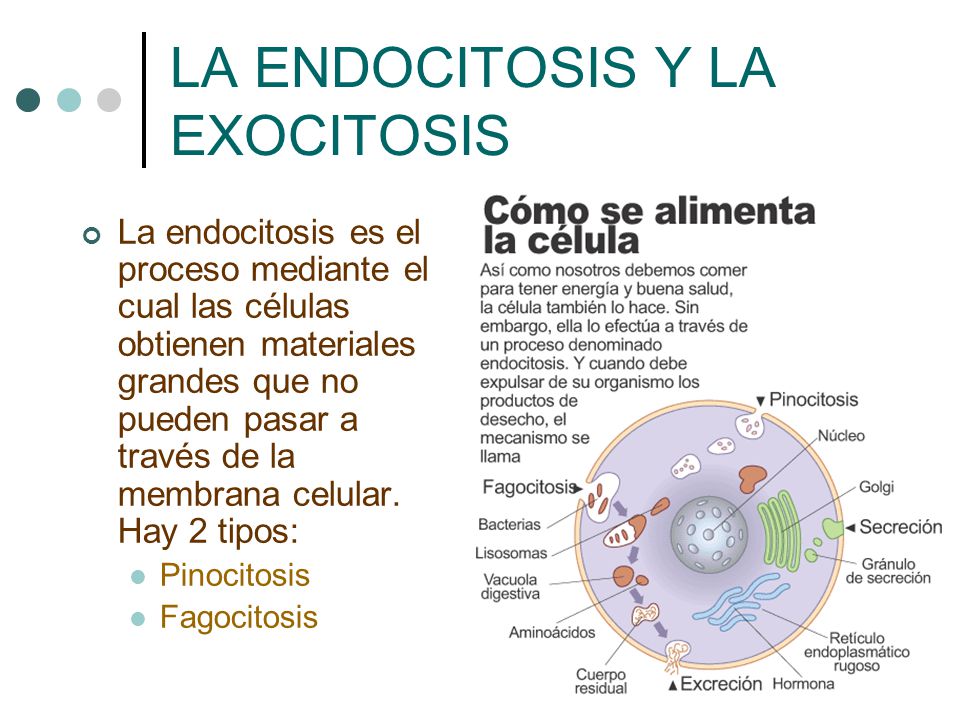 LA ENDOCITOSIS Y LA EXOCITOSIS

La endocitosis es el proceso mediante el cual las células obtienen materiales grandes que no pueden pasar a través de la membrana celular. Hay 2 tipos:

Pinocitosis

Fagocitosis

Cómo se alimenta la célula

Así como nosotros debemos comer para tener energía y buena salud, la célula también lo hace. Sin embargo, ella lo efectúa a través de un proceso denominado endocitosis. Y cuando debe expulsar de su organismo los productos de desecho, el mecanismo se llama

Pinocitosis
Núcleo
Fagocitosis
Golgi
Bacterias
Secreción
Lisosomas
Gránulo de secreción
Vacuola digestiva
Aminoácidos
Retículo endoplasmático rugoso
Cuerpo residual
Excreción
Hormona